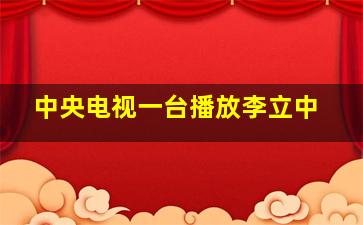 中央电视一台播放李立中